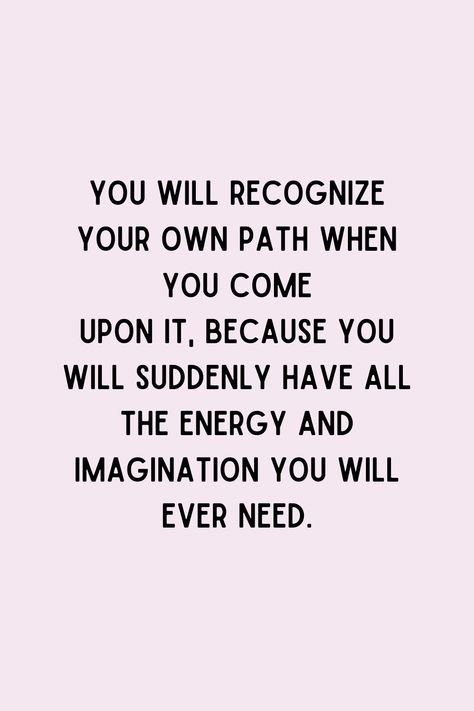 YOU WILL RECOGNIZE YOUR OWN PATH WHEN YOU COME UPON IT, BECAUSE YOU WILL SUDDENLY HAVE ALL THE ENERGY AND IMAGINATION YOU WILL EVER NEED.